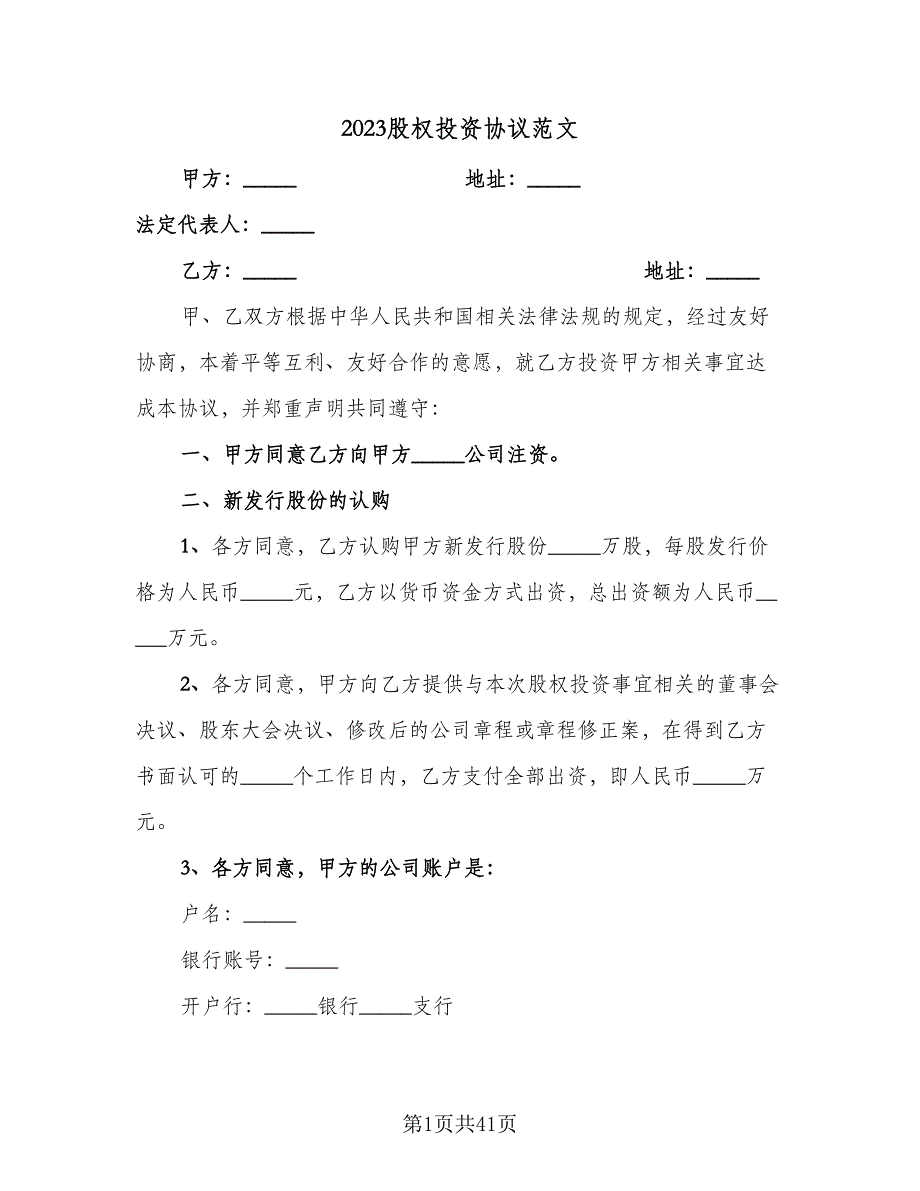 2023股权投资协议范文

甲方：_____ 地址：_____

法定代表人：_____

乙方：_____ 地址：_____

甲、乙双方根据中华人民共和国相关法律法规的规定，经过友好协商，本着平等互利、友好合作的意愿，就乙方投资甲方相关事宜达成本协议，并郑重声明共同遵守：

一、甲方同意乙方向甲方_____公司注资。

二、新发行股份的认购

1、各方同意，乙方认购甲方新发行股份_____万股，每股发行价格为人民币_____元，乙方以货币资金方式出资，总出资额为人民币_____万元。

2、各方同意，甲方向乙方提供与本次股权投资事宜相关的董事会决议、股东大会决议、修改后的公司章程或章程修正案，在得到乙方书面认可的_____个工作日内，乙方支付全部出资，即人民币_____万元。

3、各方同意，甲方的公司账户是：

户名：_____

银行账号：_____

开户行：_____银行_____支行

第1页共41页